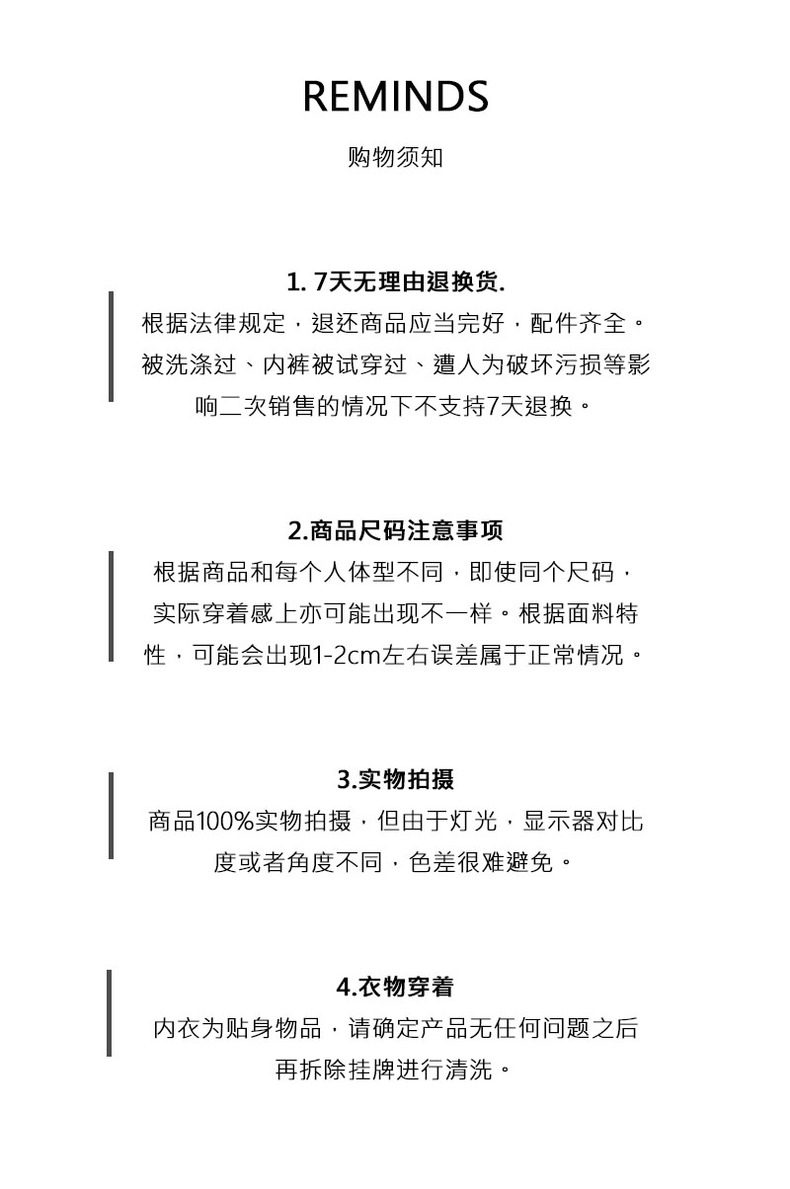 REMINDS

购物须知

1. 7天无理由退换货.

根据法律规定，退还商品应当完好，配件齐全。被洗涤过、内裤被试穿过、遭人为破坏污损等影响二次销售的情况下不支持7天退换。

2.商品尺码注意事项

根据商品和每个人体型不同，即使同个尺码，实际穿着感上亦可能出现不一样。根据面料特性，可能会出现1-2cm左右误差属于正常情况。

3.实物拍摄

商品100%实物拍摄，但由于灯光，显示器对比度或者角度不同，色差很难避免。

4.衣物穿着

内衣为贴身物品，请确定产品无任何问题之后再拆除挂牌进行清洗。